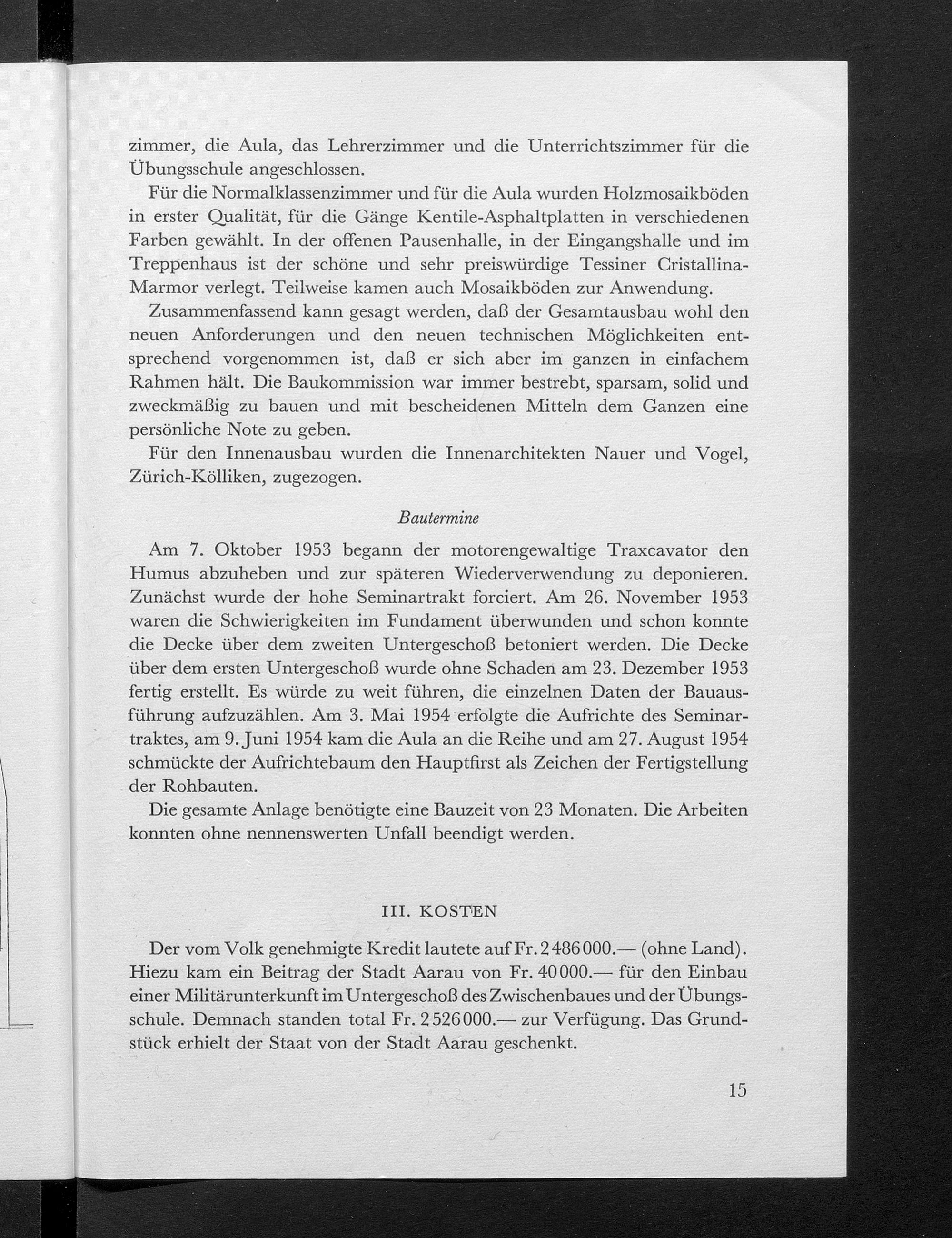 zimmer, die Aula, das Lehrerzimmer und die Unterrichtszimmer für die Übungsschule angeschlossen.

Für die Normalklassenzimmer und für die Aula wurden Holzmosaikböden in erster Qualität, für die Gänge Kentile-Asphaltplatten in verschiedenen Farben gewählt. In der offenen Pausenhalle, in der Eingangshalle und im Treppenhaus ist der schöne und sehr preiswürdige Tessiner Cristallina-Marmor verlegt. Teilweise kamen auch Mosaikböden zur Anwendung.

Zusammenfassend kann gesagt werden, daß der Gesamtausbau wohl den neuen Anforderungen und den neuen technischen Möglichkeiten entsprechend vorgenommen ist, daß er sich aber im ganzen in einfachem Rahmen hält. Die Baukommission war immer bestrebt, sparsam, solid und zweckmäßig zu bauen und mit bescheidenen Mitteln dem Ganzen eine persönliche Note zu geben.

Für den Innenausbau wurden die Innenarchitekten Nauer und Vogel, Zürich-Kölliken, zugezogen.

Bautermine

Am 7. Oktober 1953 begann der motorengewaltige Traxcavator den Humus abzuheben und zur späteren Wiederverwendung zu deponieren. Zunächst wurde der hohe Seminartrakt forciert. Am 26. November 1953 waren die Schwierigkeiten im Fundament überwunden und schon konnte die Decke über dem zweiten Untergeschoß betoniert werden. Die Decke über dem ersten Untergeschoß wurde ohne Schaden am 23. Dezember 1953 fertig erstellt. Es würde zu weit führen, die einzelnen Daten der Bauausführung aufzuzählen. Am 3. Mai 1954 erfolgte die Aufrichte des Seminartraktes, am 9. Juni 1954 kam die Aula an die Reihe und am 27. August 1954 schmückte der Aufrichtebaum den Hauptfirst als Zeichen der Fertigstellung der Rohbauten.

Die gesamte Anlage benötigte eine Bauzeit von 23 Monaten. Die Arbeiten konnten ohne nennenswerten Unfall beendigt werden.

III. KOSTEN

Der vom Volk genehmigte Kredit lautete auf Fr. 2486000.— (ohne Land). Hiezu kam ein Beitrag der Stadt Aarau von Fr. 40000.— für den Einbau einer Militärunterkunft im Untergeschoß des Zwischenbaues und der Übungsschule. Demnach standen total Fr. 2526000.— zur Verfügung. Das Grundstück erhielt der Staat von der Stadt Aarau geschenkt.

15